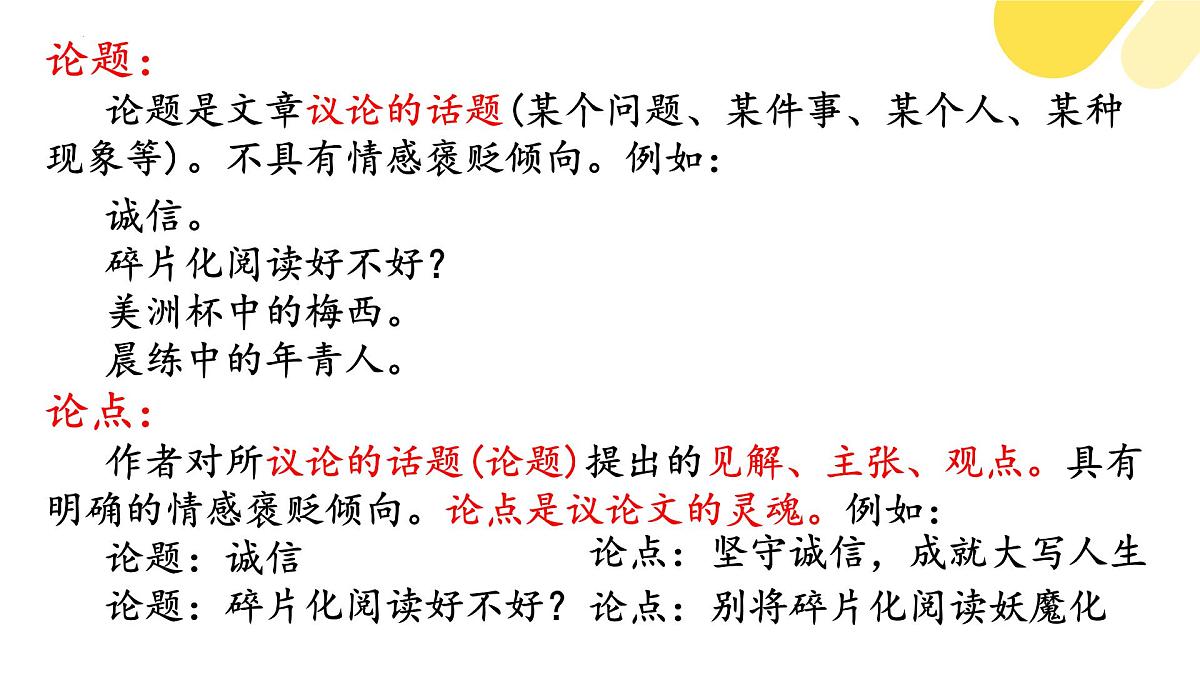 论题：

论题是文章议论的话题(某个问题、某件事、某个人、某种现象等)。不具有情感褒贬倾向。例如：

诚信。
碎片化阅读好不好？
美洲杯中的梅西。
晨练中的年青人。

论点：

作者对所议论的话题(论题)提出的见解、主张、观点。具有明确的情感褒贬倾向。论点是议论文的灵魂。例如：

论题：诚信　　论点：坚守诚信，成就大写人生
论题：碎片化阅读好不好？　论点：别将碎片化阅读妖魔化